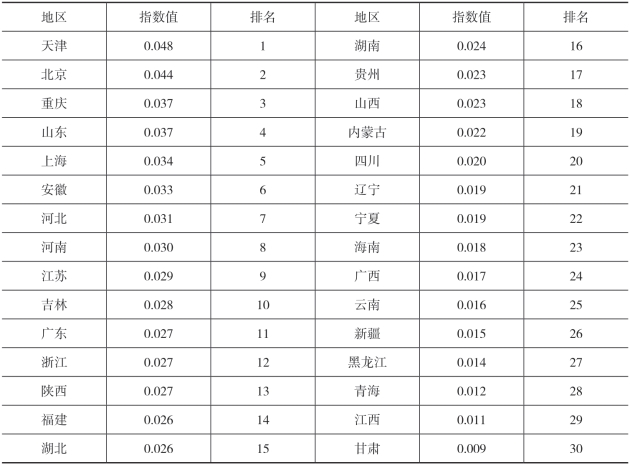 | 地区 | 指数值 | 排名 | 地区 | 指数值 | 排名 |
|---|---|---|---|---|---|
| 天津 | 0.048 | 1 | 湖南 | 0.024 | 16 |
| 北京 | 0.044 | 2 | 贵州 | 0.023 | 17 |
| 重庆 | 0.037 | 3 | 山西 | 0.023 | 18 |
| 山东 | 0.037 | 4 | 内蒙古 | 0.022 | 19 |
| 上海 | 0.034 | 5 | 四川 | 0.020 | 20 |
| 安徽 | 0.033 | 6 | 辽宁 | 0.019 | 21 |
| 河北 | 0.031 | 7 | 宁夏 | 0.019 | 22 |
| 河南 | 0.030 | 8 | 海南 | 0.018 | 23 |
| 江苏 | 0.029 | 9 | 广西 | 0.017 | 24 |
| 吉林 | 0.028 | 10 | 云南 | 0.016 | 25 |
| 广东 | 0.027 | 11 | 新疆 | 0.015 | 26 |
| 浙江 | 0.027 | 12 | 黑龙江 | 0.014 | 27 |
| 陕西 | 0.027 | 13 | 青海 | 0.012 | 28 |
| 福建 | 0.026 | 14 | 江西 | 0.011 | 29 |
| 湖北 | 0.026 | 15 | 甘肃 | 0.009 | 30 |